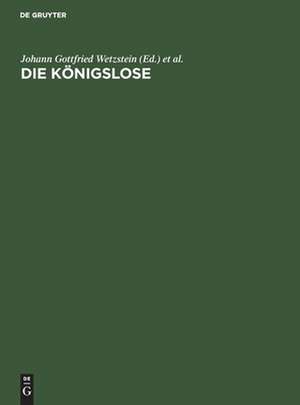 DE GRUYTER

Johann Gottfried Wetzstein (Ed.) et al.
DIE KÖNIGSLOSE

DE
G